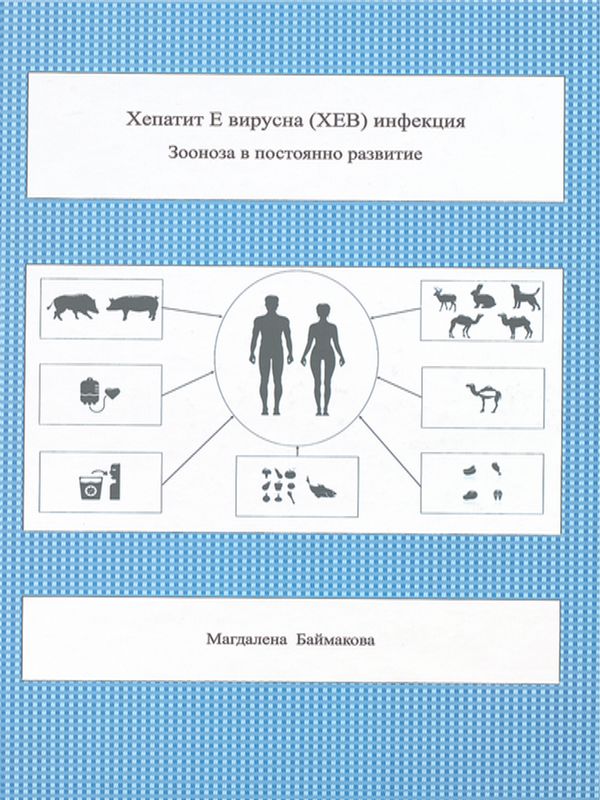 Хепатит Е вирусна (ХЕВ) инфекция

Зооноза в постоянно развитие

Магдалена Баймакова